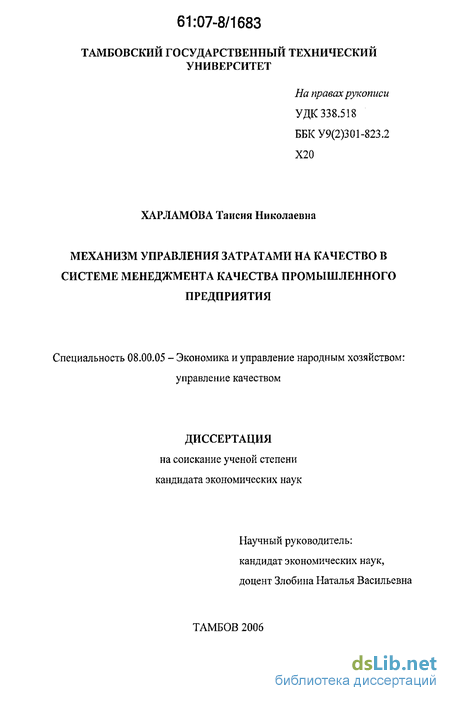 61:07-8/1683

ТАМБОВСКИЙ ГОСУДАРСТВЕННЫЙ ТЕХНИЧЕСКИЙ УНИВЕРСИТЕТ

На правах рукописи
УДК 338.518
ББК У9(2)301-823.2
Х20

ХАРЛАМОВА Таисия Николаевна

МЕХАНИЗМ УПРАВЛЕНИЯ ЗАТРАТАМИ НА КАЧЕСТВО В СИСТЕМЕ МЕНЕДЖМЕНТА КАЧЕСТВА ПРОМЫШЛЕННОГО ПРЕДПРИЯТИЯ

Специальность 08.00.05 – Экономика и управление народным хозяйством: управление качеством

ДИССЕРТАЦИЯ
на соискание ученой степени
кандидата экономических наук

Научный руководитель:
кандидат экономических наук,
доцент Злобина Наталья Васильевна

ТАМБОВ 2006

dsLib.net
библиотека диссертаций